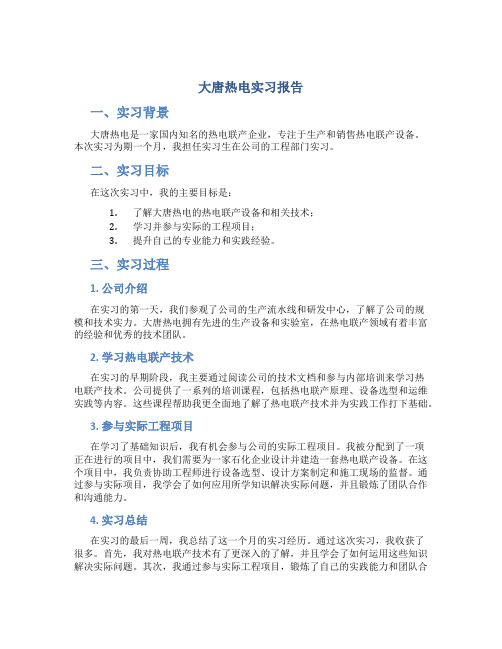 大唐热电实习报告

一、实习背景

大唐热电是一家国内知名的热电联产企业，专注于生产和销售热电联产设备。本次实习为期一个月，我担任实习生在公司的工程部门实习。

二、实习目标

在这次实习中，我的主要目标是：

1. 了解大唐热电的热电联产设备和相关技术；
2. 学习并参与实际的工程项目；
3. 提升自己的专业能力和实践经验。

三、实习过程

1. 公司介绍

在实习的第一天，我们参观了公司的生产流水线和研发中心，了解了公司的规模和技术实力。大唐热电拥有先进的生产设备和实验室，在热电联产领域有着丰富的经验和优秀的技术团队。

2. 学习热电联产技术

在实习的早期阶段，我主要通过阅读公司的技术文档和参与内部培训来学习热电联产技术。公司提供了一系列的培训课程，包括热电联产原理、设备选型和运维实践等内容。这些课程帮助我更全面地了解了热电联产技术并为实践工作打下基础。

3. 参与实际工程项目

在学习了基础知识后，我有机会参与公司的实际工程项目。我被分配到了一项正在进行的项目中，我们需要为一家石化企业设计并建造一套热电联产设备。在这个项目中，我负责协助工程师进行设备选型、设计方案制定和施工现场的监督。通过参与实际项目，我学会了如何应用所学知识解决实际问题，并且锻炼了团队合作和沟通能力。

4. 实习总结

在实习的最后一周，我总结了这一个月的实习经历。通过这次实习，我收获了很多。首先，我对热电联产技术有了更深入的了解，并且学会了如何运用这些知识解决实际问题。其次，我通过参与实际工程项目，锻炼了自己的实践能力和团队合